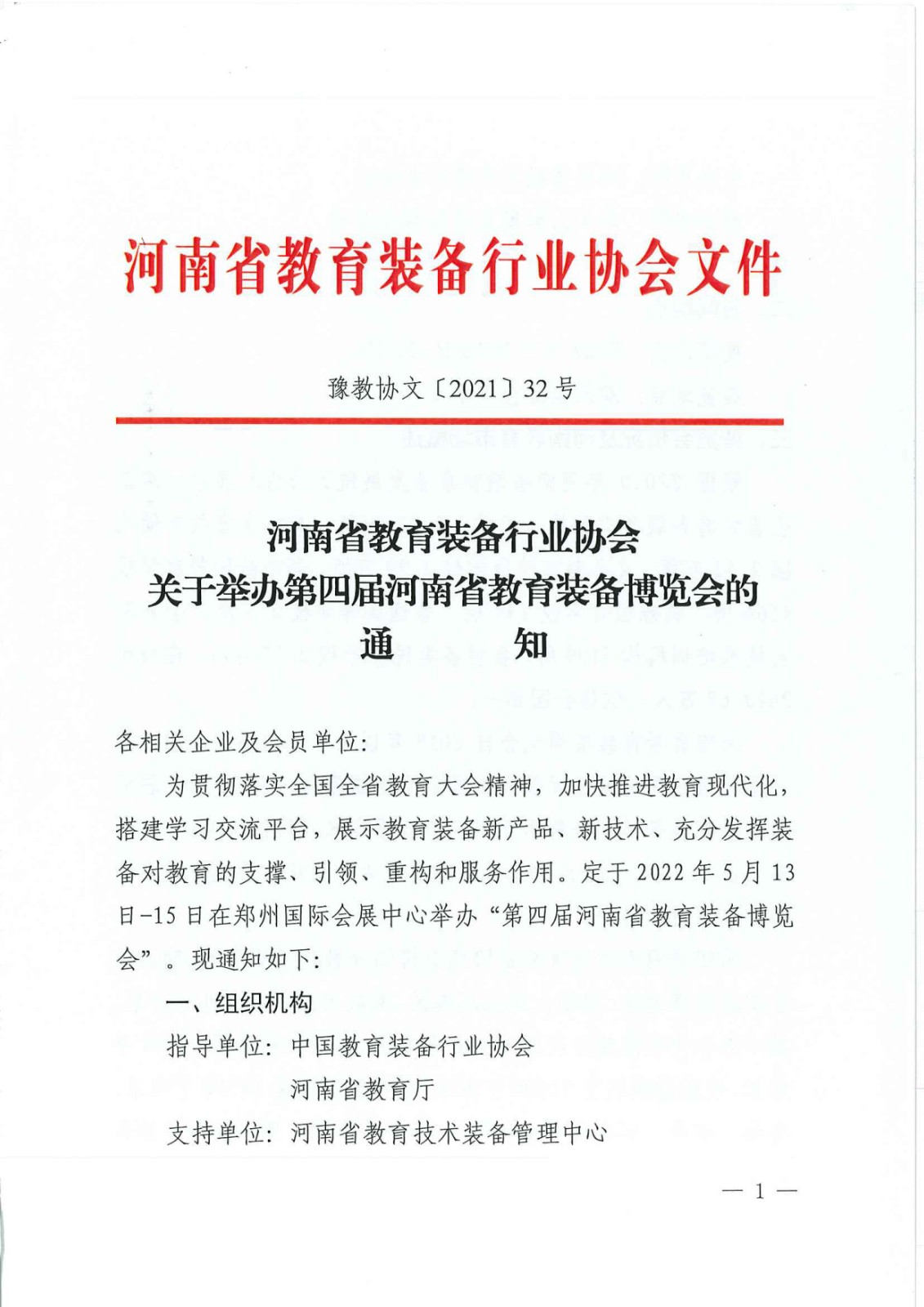 河南省教育装备行业协会文件

豫教协文〔2021〕32号

河南省教育装备行业协会
关于举办第四届河南省教育装备博览会的
通　　知

各相关企业及会员单位:

为贯彻落实全国全省教育大会精神，加快推进教育现代化，搭建学习交流平台，展示教育装备新产品、新技术、充分发挥装备对教育的支撑、引领、重构和服务作用。定于2022年5月13日-15日在郑州国际会展中心举办“第四届河南省教育装备博览会”。现通知如下:

一、组织机构

指导单位: 中国教育装备行业协会
河南省教育厅

支持单位: 河南省教育技术装备管理中心

— 1 —